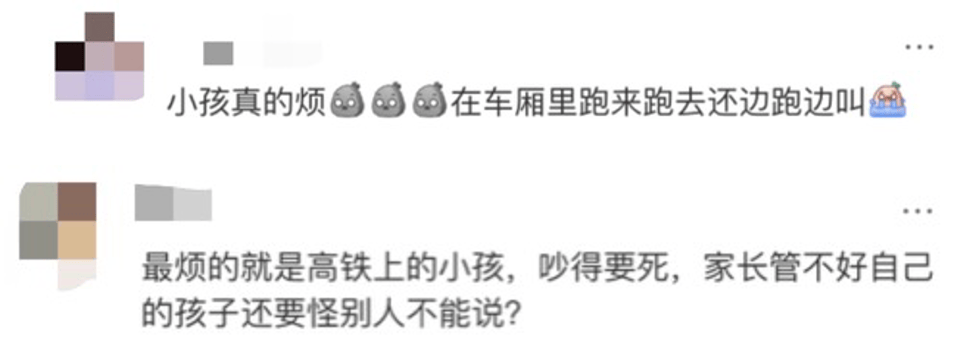 ...

小孩真的烦在车厢里跑来跑去还边跑边叫

...

最烦的就是高铁上的小孩，吵得要死，家长管不好自己的孩子还要怪别人不能说?